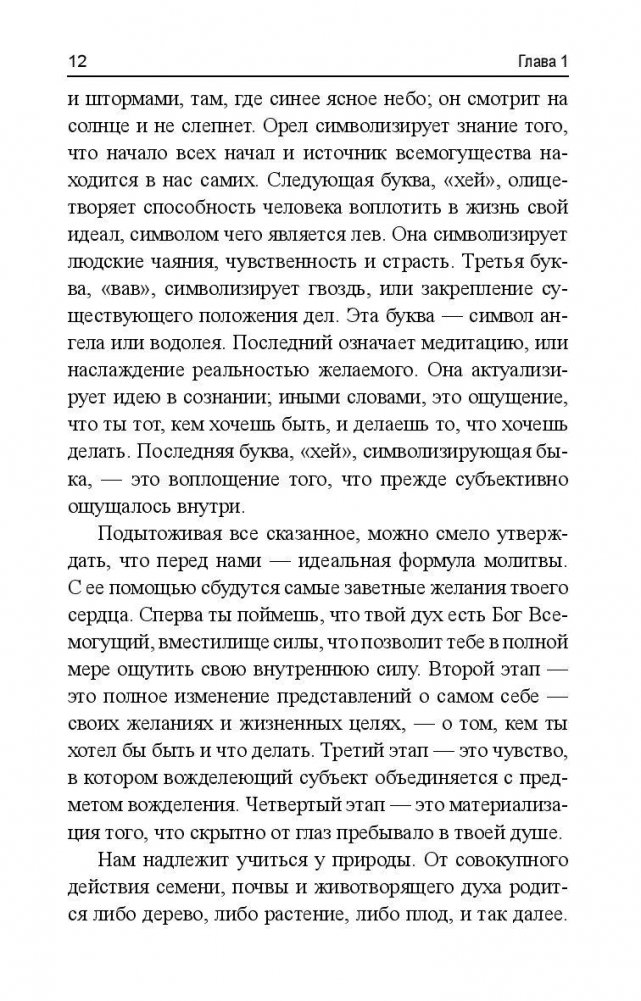 12

Глава 1

и штормами, там, где синее ясное небо; он смотрит на солнце и не слепнет. Орел символизирует знание того, что начало всех начал и источник всемогущества находится в нас самих. Следующая буква, «хей», олицетворяет способность человека воплотить в жизнь свой идеал, символом чего является лев. Она символизирует людские чаяния, чувственность и страсть. Третья буква, «вав», символизирует гвоздь, или закрепление существующего положения дел. Эта буква — символ ангела или водолея. Последний означает медитацию, или наслаждение реальностью желаемого. Она актуализирует идею в сознании; иными словами, это ощущение, что ты тот, кем хочешь быть, и делаешь то, что хочешь делать. Последняя буква, «хей», символизирующая быка, — это воплощение того, что прежде субъективно ощущалось внутри.

Подытоживая все сказанное, можно смело утверждать, что перед нами — идеальная формула молитвы. С ее помощью сбудутся самые заветные желания твоего сердца. Сперва ты поймешь, что твой дух есть Бог Всемогущий, вместилище силы, что позволит тебе в полной мере ощутить свою внутреннюю силу. Второй этап — это полное изменение представлений о самом себе — своих желаниях и жизненных целях, — о том, кем ты хотел бы быть и что делать. Третий этап — это чувство, в котором вожделеющий субъект объединяется с предметом вожделения. Четвертый этап — это материализация того, что скрытно от глаз пребывало в твоей душе.

Нам надлежит учиться у природы. От совокупного действия семени, почвы и животворящего духа родится либо дерево, либо растение, либо плод, и так далее.